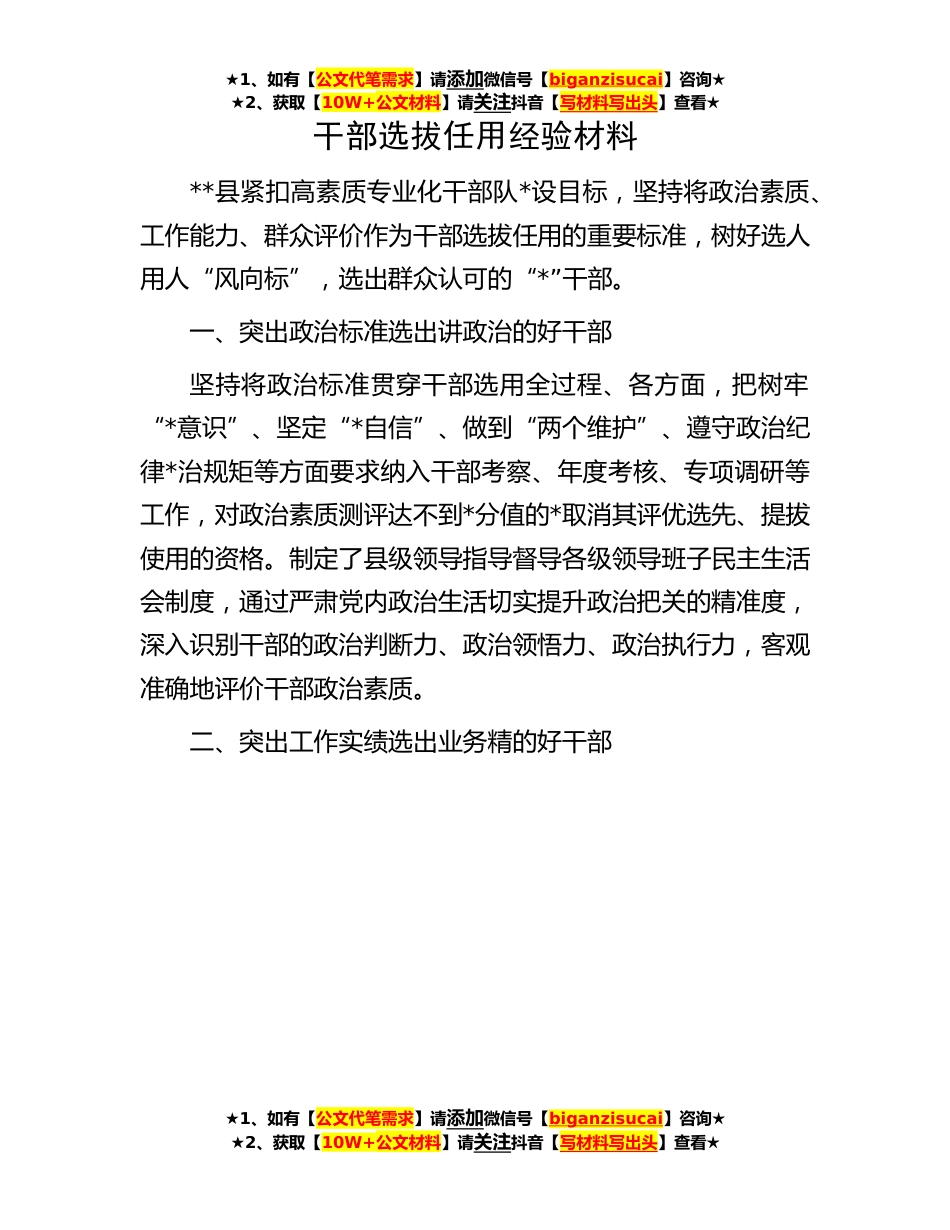 ★1、如有【公文代笔需求】请添加微信号【biganzisucai】咨询★
★2、获取【10W+公文材料】请关注抖音【写材料写出头】查看★

干部选拔任用经验材料

**县紧扣高素质专业化干部队*设目标，坚持将政治素质、工作能力、群众评价作为干部选拔任用的重要标准，树好选人用人“风向标”，选出群众认可的“*”干部。

一、突出政治标准选出讲政治的好干部

坚持将政治标准贯穿干部选用全过程、各方面，把树牢“*意识”、坚定“*自信”、做到“两个维护”、遵守政治纪律*治规矩等方面要求纳入干部考察、年度考核、专项调研等工作，对政治素质测评达不到*分值的*取消其评优选先、提拔使用的资格。制定了县级领导指导督导各级领导班子民主生活会制度，通过严肃党内政治生活切实提升政治把关的精准度，深入识别干部的政治判断力、政治领悟力、政治执行力，客观准确地评价干部政治素质。

二、突出工作实绩选出业务精的好干部

★1、如有【公文代笔需求】请添加微信号【biganzisucai】咨询★
★2、获取【10W+公文材料】请关注抖音【写材料写出头】查看★